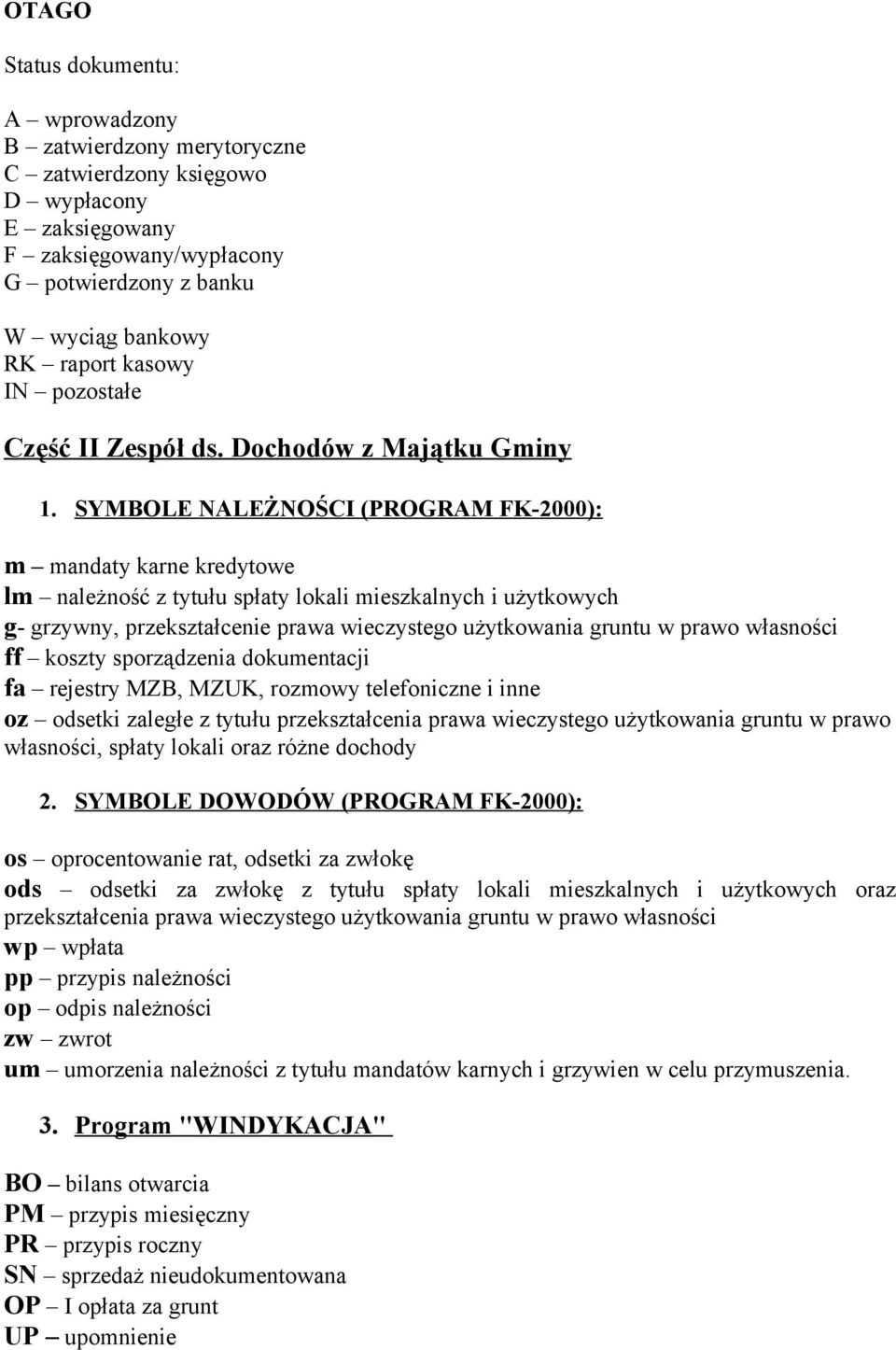 OTAGO

Status dokumentu:

A – wprowadzony
B – zatwierdzony merytoryczne
C – zatwierdzony księgowo
D – wypłacony
E – zaksięgowany
F – zaksięgowany/wypłacony
G – potwierdzony z banku

W – wyciąg bankowy
RK – raport kasowy
IN – pozostałe

Część II Zespół ds. Dochodów z Majątku Gminy

1. SYMBOLE NALEŻNOŚCI (PROGRAM FK-2000):

m – mandaty karne kredytowe
lm – należność z tytułu spłaty lokali mieszkalnych i użytkowych
g- grzywny, przekształcenie prawa wieczystego użytkowania gruntu w prawo własności
ff – koszty sporządzenia dokumentacji
fa – rejestry MZB, MZUK, rozmowy telefoniczne i inne
oz – odsetki zaległe z tytułu przekształcenia prawa wieczystego użytkowania gruntu w prawo własności, spłaty lokali oraz różne dochody

2. SYMBOLE DOWODÓW (PROGRAM FK-2000):

os – oprocentowanie rat, odsetki za zwłokę
ods – odsetki za zwłokę z tytułu spłaty lokali mieszkalnych i użytkowych oraz przekształcenia prawa wieczystego użytkowania gruntu w prawo własności
wp – wpłata
pp – przypis należności
op – odpis należności
zw – zwrot
um – umorzenia należności z tytułu mandatów karnych i grzywien w celu przymuszenia.

3. Program "WINDYKACJA"

BO – bilans otwarcia
PM – przypis miesięczny
PR – przypis roczny
SN – sprzedaż nieudokumentowana
OP – I opłata za grunt
UP – upomnienie